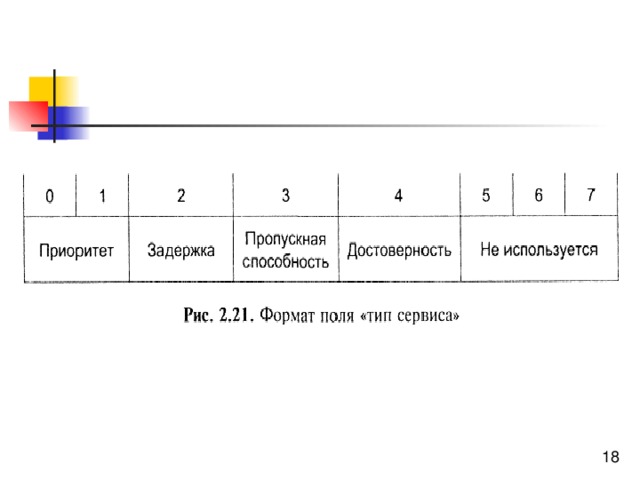 | 0 | 1 | 2 | 3 | 4 | 5 | 6 | 7 |
|---|---|---|---|---|---|---|---|
| Приоритет | | Задержка | Пропускная способность | Достоверность | Не используется | | |

Рис. 2.21. Формат поля «тип сервиса»

18